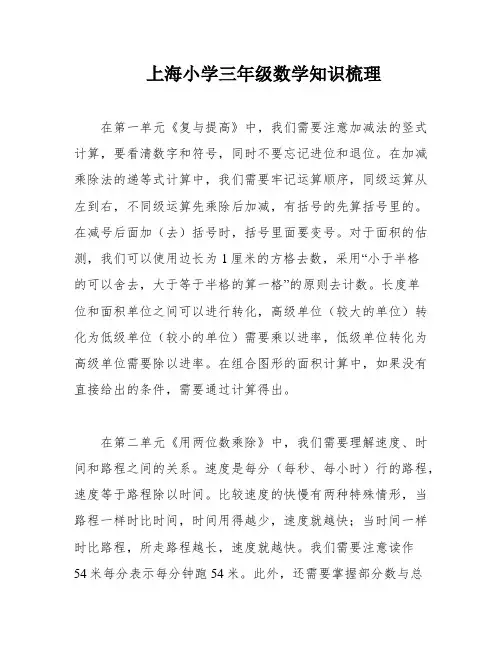 上海小学三年级数学知识梳理

在第一单元《复与提高》中，我们需要注意加减法的竖式计算，要看清数字和符号，同时不要忘记进位和退位。在加减乘除法的递等式计算中，我们需要牢记运算顺序，同级运算从左到右，不同级运算先乘除后加减，有括号的先算括号里的。在减号后面加（去）括号时，括号里面要变号。对于面积的估测，我们可以使用边长为 1 厘米的方格去数，采用“小于半格的可以舍去，大于等于半格的算一格”的原则去计数。长度单位和面积单位之间可以进行转化，高级单位（较大的单位）转化为低级单位（较小的单位）需要乘以进率，低级单位转化为高级单位需要除以进率。在组合图形的面积计算中，如果没有直接给出的条件，需要通过计算得出。

在第二单元《用两位数乘除》中，我们需要理解速度、时间和路程之间的关系。速度是每分（每秒、每小时）行的路程，速度等于路程除以时间。比较速度的快慢有两种特殊情形，当路程一样时比时间，时间用得越少，速度就越快；当时间一样时比路程，所走路程越长，速度就越快。我们需要注意读作 54 米每分表示每分钟跑 54 米。此外，还需要掌握部分数与总